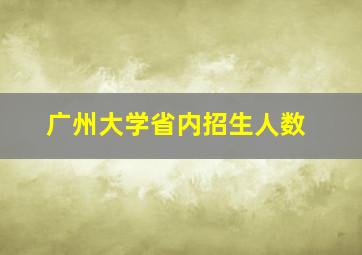 广州大学省内招生人数